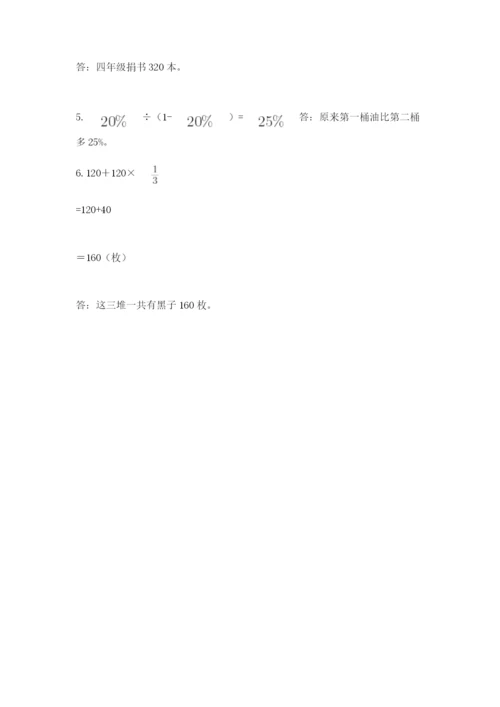 答：四年级捐书 320 本。

5. $20\%$ ÷（1− $20\%$ ）= $25\%$ 答：原来第一桶油比第二桶多 25%。

6. 120＋120× $\frac{1}{3}$

=120+40

＝160（枚）

答：这三堆一共有黑子 160 枚。